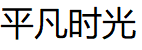 平凡时光